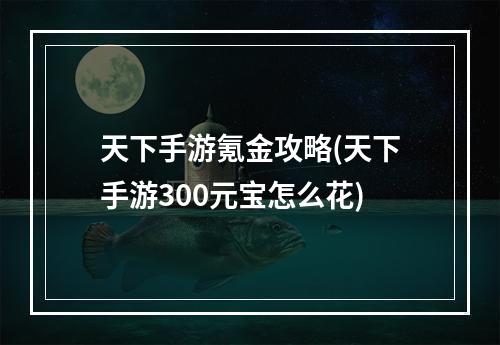 天下手游氪金攻略(天下手游300元宝怎么花)